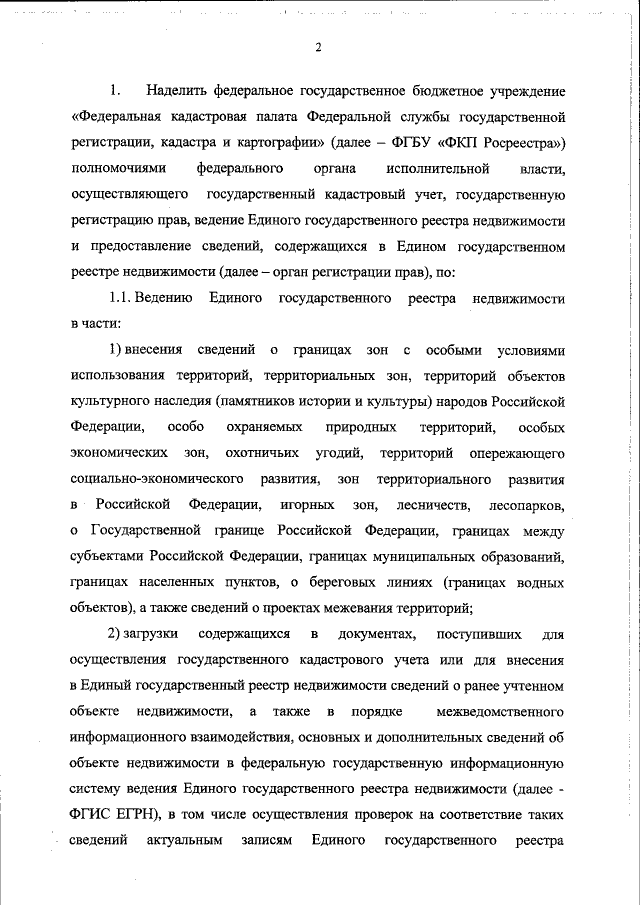 2

1. Наделить федеральное государственное бюджетное учреждение «Федеральная кадастровая палата Федеральной службы государственной регистрации, кадастра и картографии» (далее – ФГБУ «ФКП Росреестра») полномочиями федерального органа исполнительной власти, осуществляющего государственный кадастровый учет, государственную регистрацию прав, ведение Единого государственного реестра недвижимости и предоставление сведений, содержащихся в Едином государственном реестре недвижимости (далее – орган регистрации прав), по:

1.1. Ведению Единого государственного реестра недвижимости в части:

1) внесения сведений о границах зон с особыми условиями использования территорий, территориальных зон, территорий объектов культурного наследия (памятников истории и культуры) народов Российской Федерации, особо охраняемых природных территорий, особых экономических зон, охотничьих угодий, территорий опережающего социально-экономического развития, зон территориального развития в Российской Федерации, игорных зон, лесничеств, лесопарков, о Государственной границе Российской Федерации, границах между субъектами Российской Федерации, границах муниципальных образований, границах населенных пунктов, о береговых линиях (границах водных объектов), а также сведений о проектах межевания территорий;

2) загрузки содержащихся в документах, поступивших для осуществления государственного кадастрового учета или для внесения в Единый государственный реестр недвижимости сведений о ранее учтенном объекте недвижимости, а также в порядке межведомственного информационного взаимодействия, основных и дополнительных сведений об объекте недвижимости в федеральную государственную информационную систему ведения Единого государственного реестра недвижимости (далее - ФГИС ЕГРН), в том числе осуществления проверок на соответствие таких сведений актуальным записям Единого государственного реестра